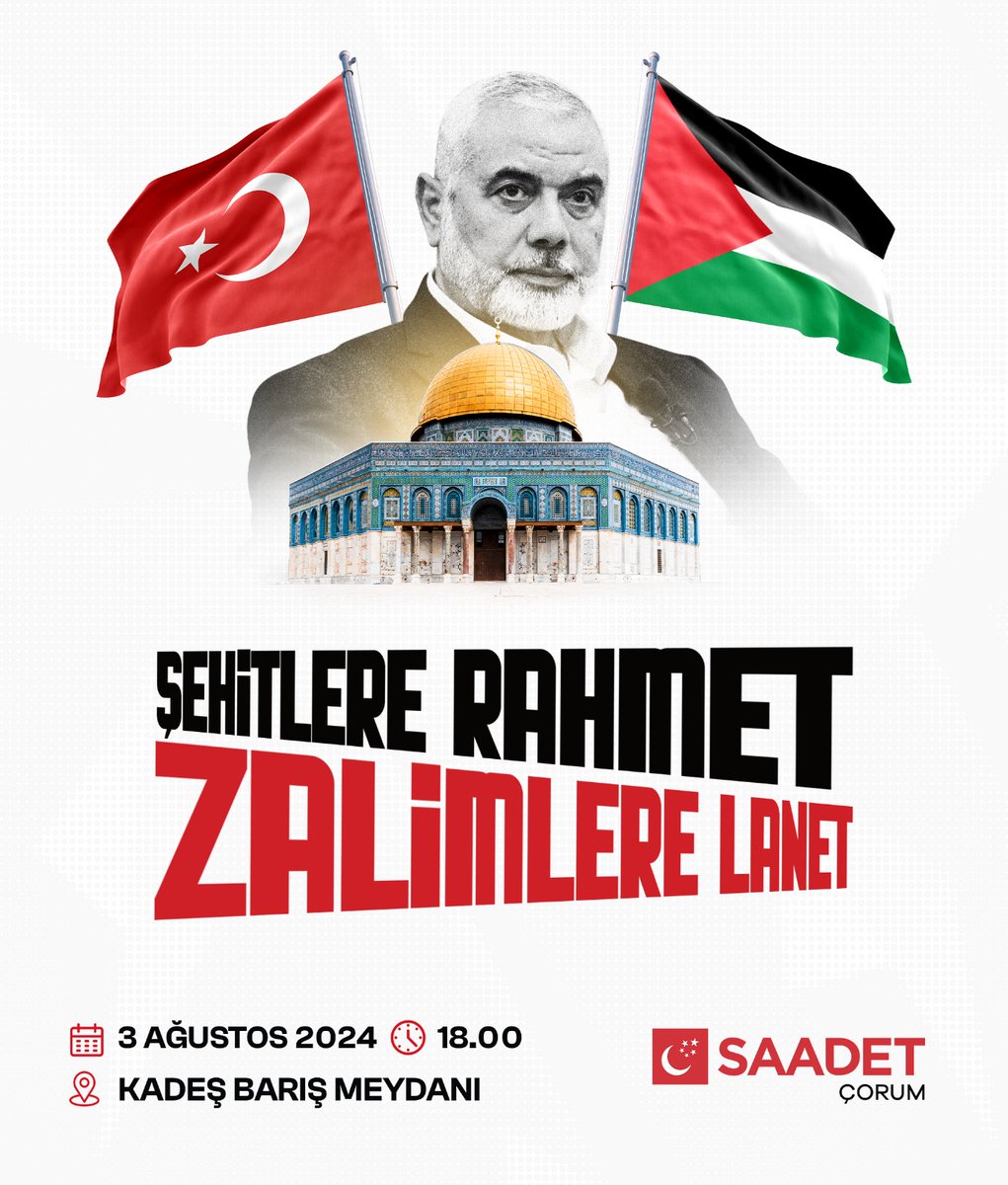 ŞEHİTLERE RAHMET
ZALİMLERE LANET

3 AĞUSTOS 2024 18.00
KADEŞ BARIŞ MEYDANI

SAADET
ÇORUM